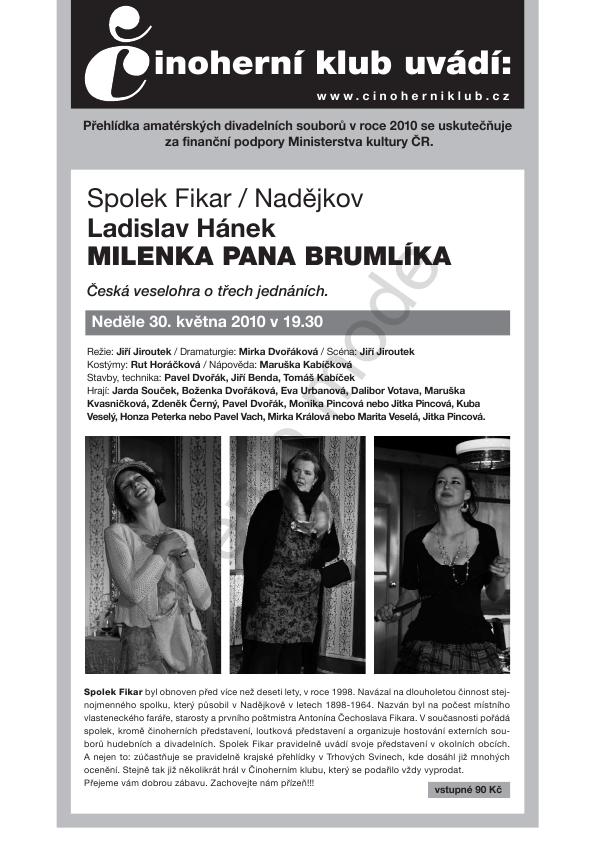 Činoherní klub uvádí:
www.cinoherniklub.cz

Přehlídka amatérských divadelních souborů v roce 2010 se uskutečňuje za finanční podpory Ministerstva kultury ČR.

Spolek Fikar / Nadějkov
Ladislav Hánek
MILENKA PANA BRUMLÍKA

Česká veselohra o třech jednáních.

Neděle 30. května 2010 v 19.30

Režie: Jiří Jiroutek / Dramaturgie: Mirka Dvořáková / Scéna: Jiří Jiroutek
Kostýmy: Rut Horáčková / Nápověda: Maruška Kabíčková
Stavby, technika: Pavel Dvořák, Jiří Benda, Tomáš Kabíček
Hrají: Jarda Souček, Boženka Dvořáková, Eva Urbanová, Dalibor Votava, Maruška Kvasničková, Zdeněk Černý, Pavel Dvořák, Monika Pincová nebo Jitka Pincová, Kuba Veselý, Honza Peterka nebo Pavel Vach, Mirka Králová nebo Marita Veselá, Jitka Pincová.

Spolek Fikar byl obnoven před více než deseti lety, v roce 1998. Navázal na dlouholetou činnost stejnojmenného spolku, který působil v Nadějkově v letech 1898-1964. Nazván byl na počest místního vlasteneckého faráře, starosty a prvního poštmistra Antonína Čechoslava Fikara. V současnosti pořádá spolek, kromě činoherních představení, loutková představení a organizuje hostování externích souborů hudebních a divadelních. Spolek Fikar pravidelně uvádí svoje představení v okolních obcích. A nejen to: zúčastňuje se pravidelně krajské přehlídky v Trhových Svinech, kde dosáhl již mnohých ocenění. Stejně tak již několikrát hrál v Činoherním klubu, který se podařilo vždy vyprodat.
Přejeme vám dobrou zábavu. Zachovejte nám přízeň!!!

vstupné 90 Kč